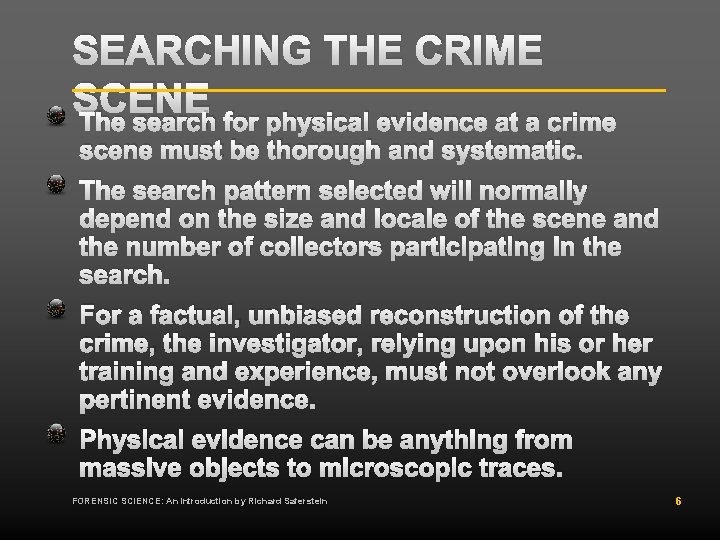 SEARCHING THE CRIME SCENE

• The search for physical evidence at a crime scene must be thorough and systematic.

• The search pattern selected will normally depend on the size and locale of the scene and the number of collectors participating in the search.

• For a factual, unbiased reconstruction of the crime, the investigator, relying upon his or her training and experience, must not overlook any pertinent evidence.

• Physical evidence can be anything from massive objects to microscopic traces.

FORENSIC SCIENCE: An Introduction by Richard Saferstein

6